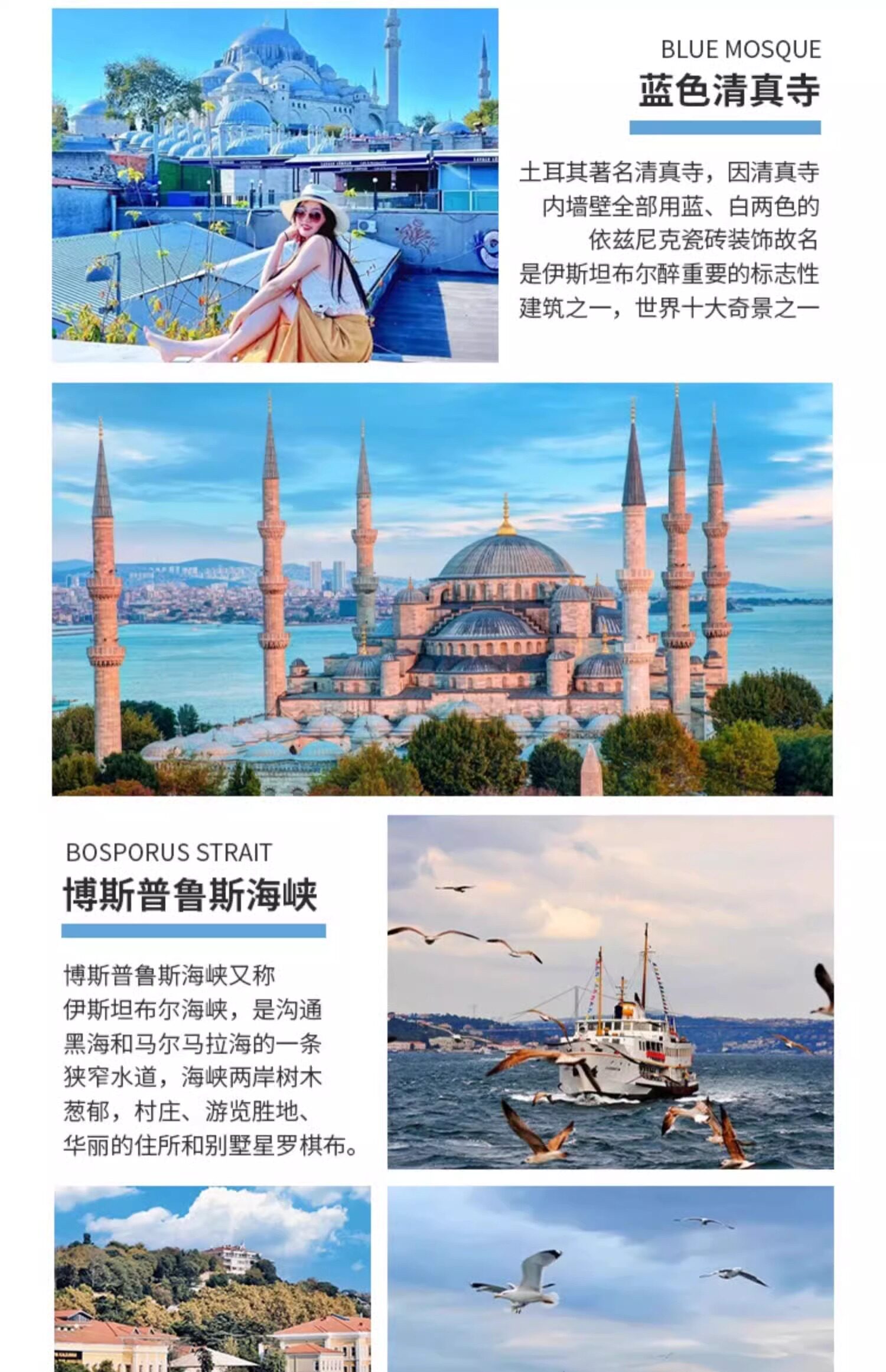 BLUE MOSQUE
蓝色清真寺

土耳其著名清真寺，因清真寺内墙壁全部用蓝、白两色的依兹尼克瓷砖装饰故名是伊斯坦布尔醉重要的标志性建筑之一，世界十大奇景之一

BOSPORUS STRAIT
博斯普鲁斯海峡

博斯普鲁斯海峡又称伊斯坦布尔海峡，是沟通黑海和马尔马拉海的一条狭窄水道，海峡两岸树木葱郁，村庄、游览胜地、华丽的住所和别墅星罗棋布。